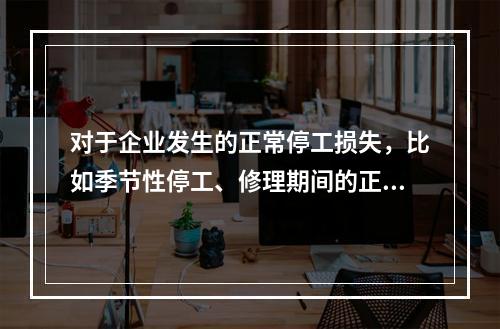 对于企业发生的正常停工损失，比如季节性停工、修理期间的正...